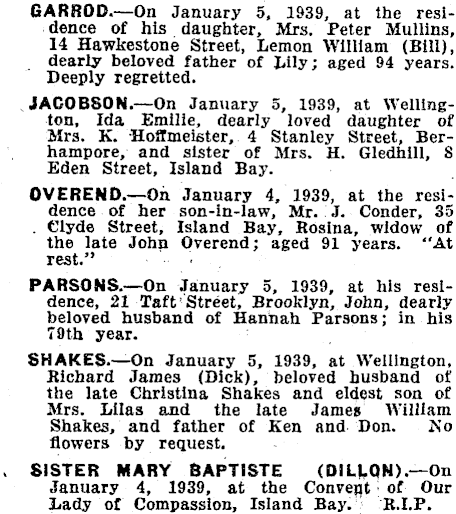 GARROD.—On January 5, 1939, at the residence of his daughter, Mrs. Peter Mullins, 14 Hawkestone Street, Lemon William (Bill), dearly beloved father of Lily; aged 94 years. Deeply regretted.

JACOBSON.—On January 5, 1939, at Wellington, Ida Emilie, dearly loved daughter of Mrs. K. Hoffmeister, 4 Stanley Street, Berhampore, and sister of Mrs. H. Gledhill, 8 Eden Street, Island Bay.

OVEREND.—On January 4, 1939, at the residence of her son-in-law, Mr. J. Conder, 35 Clyde Street, Island Bay, Rosina, widow of the late John Overend; aged 91 years. "At rest."

PARSONS.—On January 5, 1939, at his residence, 21 Taft Street, Brooklyn, John, dearly beloved husband of Hannah Parsons; in his 79th year.

SHAKES.—On January 5, 1939, at Wellington, Richard James (Dick), beloved husband of the late Christina Shakes and eldest son of Mrs. Lilas and the late James William Shakes, and father of Ken and Don. No flowers by request.

SISTER MARY BAPTISTE (DILLON).—On January 4, 1939, at the Convent of Our Lady of Compassion, Island Bay. R.I.P.